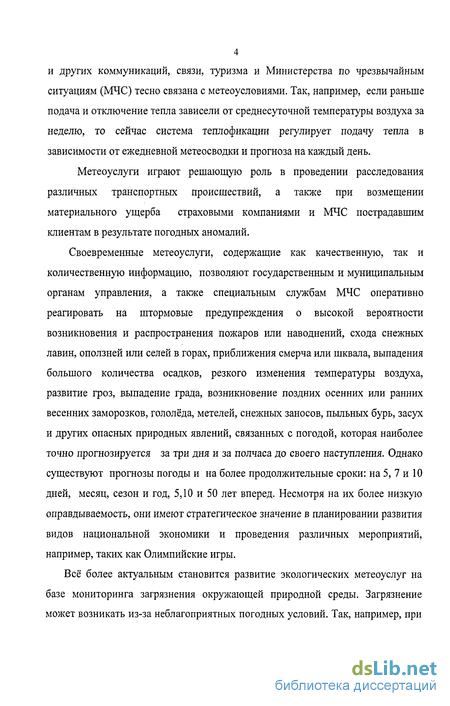 4

и других коммуникаций, связи, туризма и Министерства по чрезвычайным ситуациям (МЧС) тесно связана с метеоусловиями. Так, например, если раньше подача и отключение тепла зависели от среднесуточной температуры воздуха за неделю, то сейчас система теплофикации регулирует подачу тепла в зависимости от ежедневной метеосводки и прогноза на каждый день.

Метеоуслуги играют решающую роль в проведении расследования различных транспортных происшествий, а также при возмещении материального ущерба страховыми компаниями и МЧС пострадавшим клиентам в результате погодных аномалий.

Своевременные метеоуслуги, содержащие как качественную, так и количественную информацию, позволяют государственным и муниципальным органам управления, а также специальным службам МЧС оперативно реагировать на штормовые предупреждения о высокой вероятности возникновения и распространения пожаров или наводнений, схода снежных лавин, оползней или селей в горах, приближения смерча или шквала, выпадения большого количества осадков, резкого изменения температуры воздуха, развитие гроз, выпадение града, возникновение поздних осенних или ранних весенних заморозков, гололёда, метелей, снежных заносов, пыльных бурь, засух и других опасных природных явлений, связанных с погодой, которая наиболее точно прогнозируется за три дня и за полчаса до своего наступления. Однако существуют прогнозы погоды и на более продолжительные сроки: на 5, 7 и 10 дней, месяц, сезон и год, 5,10 и 50 лет вперед. Несмотря на их более низкую оправдываемость, они имеют стратегическое значение в планировании развития видов национальной экономики и проведения различных мероприятий, например, таких как Олимпийские игры.

Всё более актуальным становится развитие экологических метеоуслуг на базе мониторинга загрязнения окружающей природной среды. Загрязнение может возникать из-за неблагоприятных погодных условий. Так, например, при

dsLib.net
библиотека диссертаций